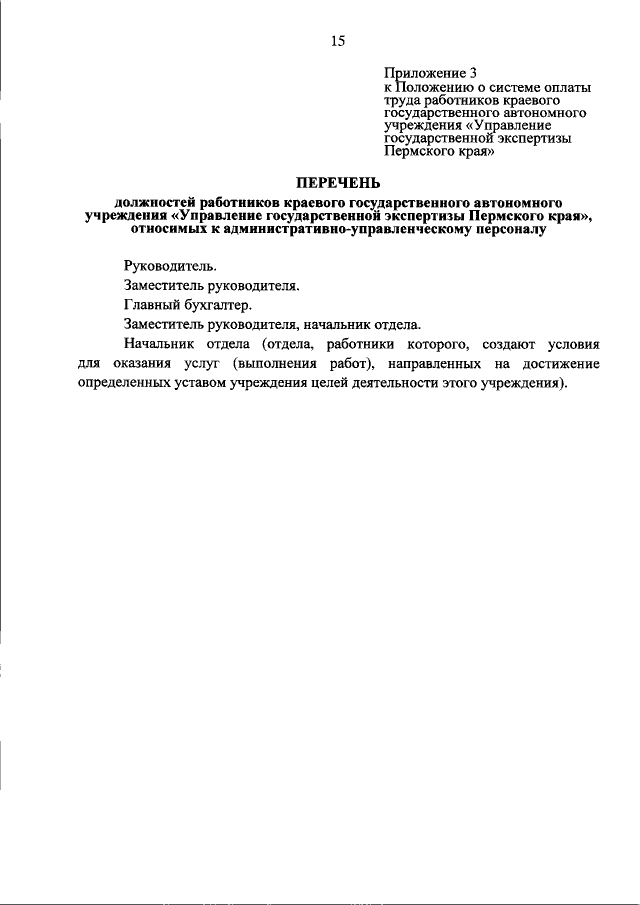 15

Приложение 3
к Положению о системе оплаты труда работников краевого государственного автономного учреждения «Управление государственной экспертизы Пермского края»

ПЕРЕЧЕНЬ

должностей работников краевого государственного автономного учреждения «Управление государственной экспертизы Пермского края», относимых к административно-управленческому персоналу

Руководитель.

Заместитель руководителя.

Главный бухгалтер.

Заместитель руководителя, начальник отдела.

Начальник отдела (отдела, работники которого, создают условия для оказания услуг (выполнения работ), направленных на достижение определенных уставом учреждения целей деятельности этого учреждения).